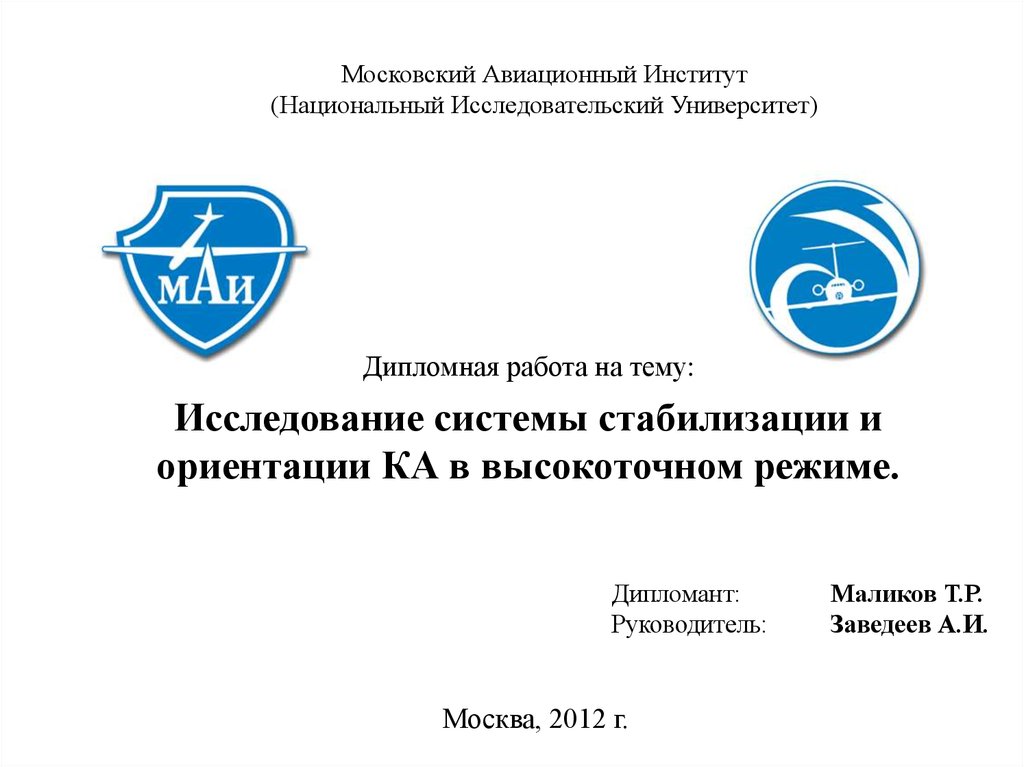 Московский Авиационный Институт
(Национальный Исследовательский Университет)

МАИ

Дипломная работа на тему:

Исследование системы стабилизации и ориентации КА в высокоточном режиме.

Дипломант: Маликов Т.Р.
Руководитель: Заведеев А.И.

Москва, 2012 г.